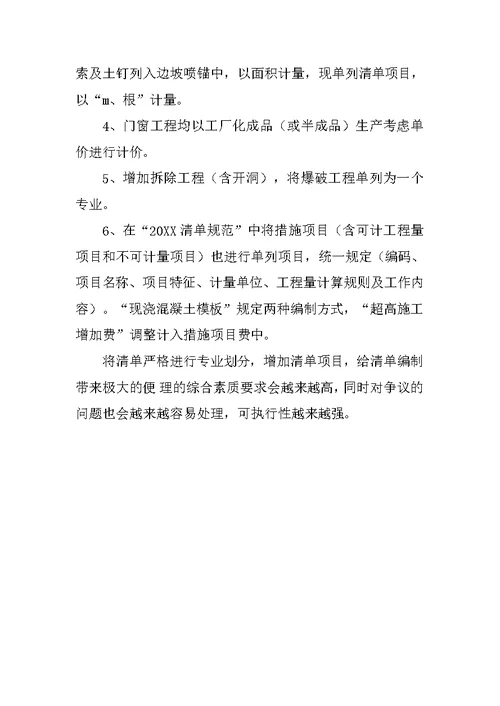 索及土钉列入边坡喷锚中，以面积计量，现单列清单项目，以“m、根”计量。

4、门窗工程均以工厂化成品（或半成品）生产考虑单价进行计价。

5、增加拆除工程（含开洞），将爆破工程单列为一个专业。

6、在“20XX 清单规范”中将措施项目（含可计工程量项目和不可计量项目）也进行单列项目，统一规定（编码、项目名称、项目特征、计量单位、工程量计算规则及工作内容）。“现浇混凝土模板”规定两种编制方式，“超高施工增加费”调整计入措施项目费中。

将清单严格进行专业划分，增加清单项目，给清单编制带来极大的便 理的综合素质要求会越来越高，同时对争议的问题也会越来越容易处理，可执行性越来越强。